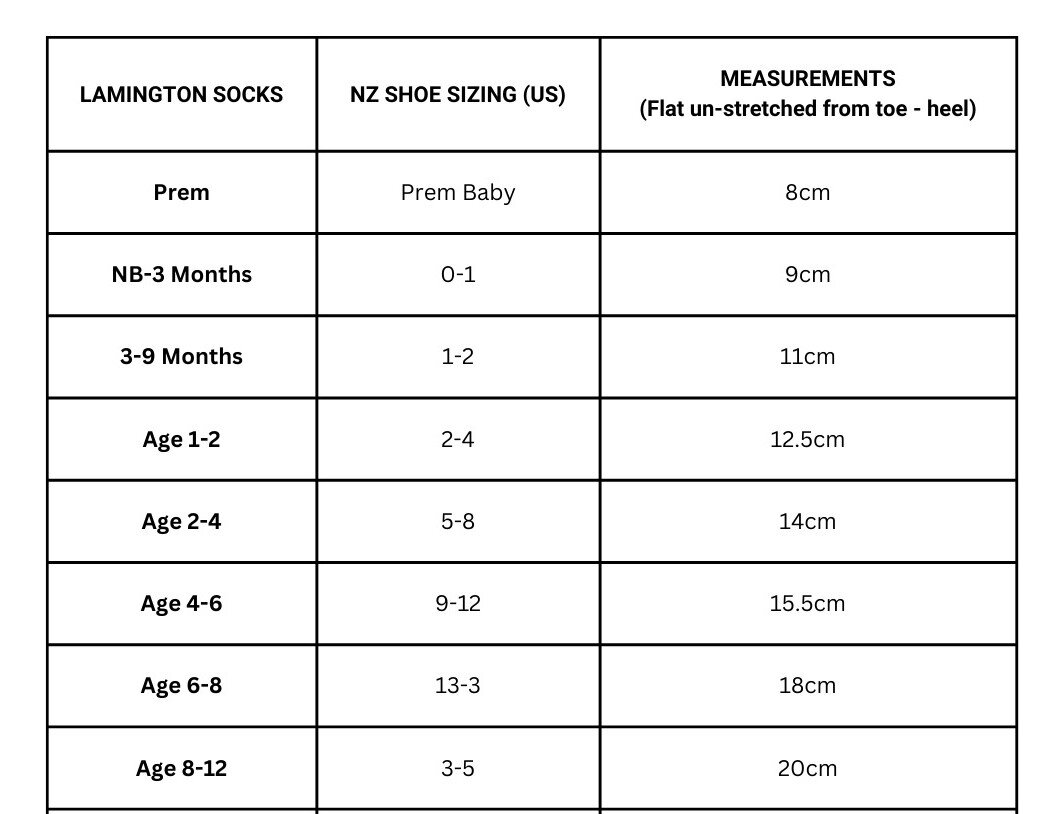 | LAMINGTON SOCKS | NZ SHOE SIZING (US) | MEASUREMENTS (Flat un-stretched from toe - heel) |
|---|---|---|
| Prem | Prem Baby | 8cm |
| NB-3 Months | 0-1 | 9cm |
| 3-9 Months | 1-2 | 11cm |
| Age 1-2 | 2-4 | 12.5cm |
| Age 2-4 | 5-8 | 14cm |
| Age 4-6 | 9-12 | 15.5cm |
| Age 6-8 | 13-3 | 18cm |
| Age 8-12 | 3-5 | 20cm |